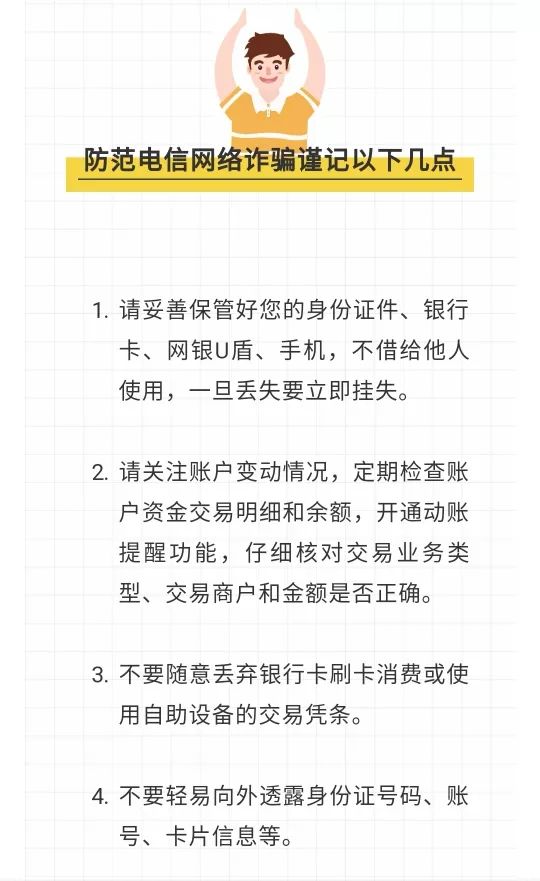 防范电信网络诈骗谨记以下几点

1. 请妥善保管好您的身份证件、银行卡、网银U盾、手机，不借给他人使用，一旦丢失要立即挂失。

2. 请关注账户变动情况，定期检查账户资金交易明细和余额，开通动账提醒功能，仔细核对交易业务类型、交易商户和金额是否正确。

3. 不要随意丢弃银行卡刷卡消费或使用自助设备的交易凭条。

4. 不要轻易向外透露身份证号码、账号、卡片信息等。